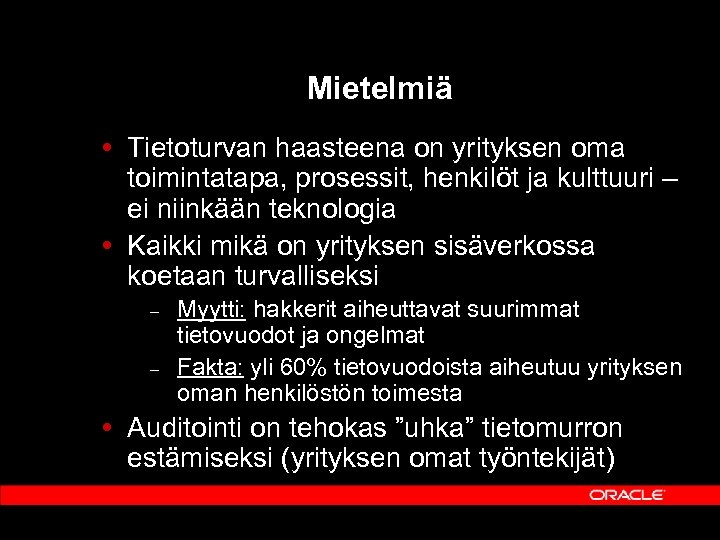 Mietelmiä

• Tietoturvan haasteena on yrityksen oma toimintatapa, prosessit, henkilöt ja kulttuuri – ei niinkään teknologia

• Kaikki mikä on yrityksen sisäverkossa koetaan turvalliseksi

– Myytti: hakkerit aiheuttavat suurimmat tietovuodot ja ongelmat

– Fakta: yli 60% tietovuodoista aiheutuu yrityksen oman henkilöstön toimesta

• Auditointi on tehokas ”uhka” tietomurron estämiseksi (yrityksen omat työntekijät)

ORACLE